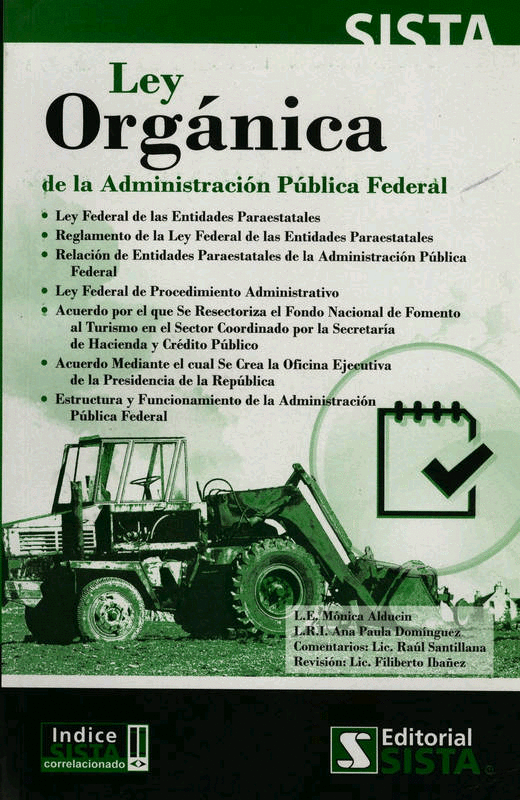 SISTA

Ley
Orgánica
de la Administración Pública Federal

• Ley Federal de las Entidades Paraestatales
• Reglamento de la Ley Federal de las Entidades Paraestatales
• Relación de Entidades Paraestatales de la Administración Pública Federal
• Ley Federal de Procedimiento Administrativo
• Acuerdo por el que Se Resectoriza el Fondo Nacional de Fomento al Turismo en el Sector Coordinado por la Secretaría de Hacienda y Crédito Público
• Acuerdo Mediante el cual Se Crea la Oficina Ejecutiva de la Presidencia de la República
• Estructura y Funcionamiento de la Administración Pública Federal

L.E. Mónica Alducin
L.R.I. Ana Paula Domínguez
Comentarios: Lic. Raúl Santillana
Revisión: Lic. Filiberto Ibañez

Indice SISTA correlacionado

Editorial SISTA